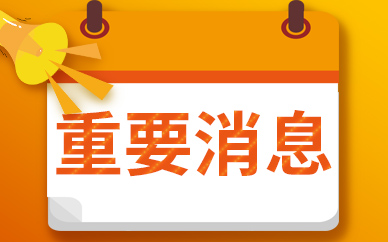 重要消息